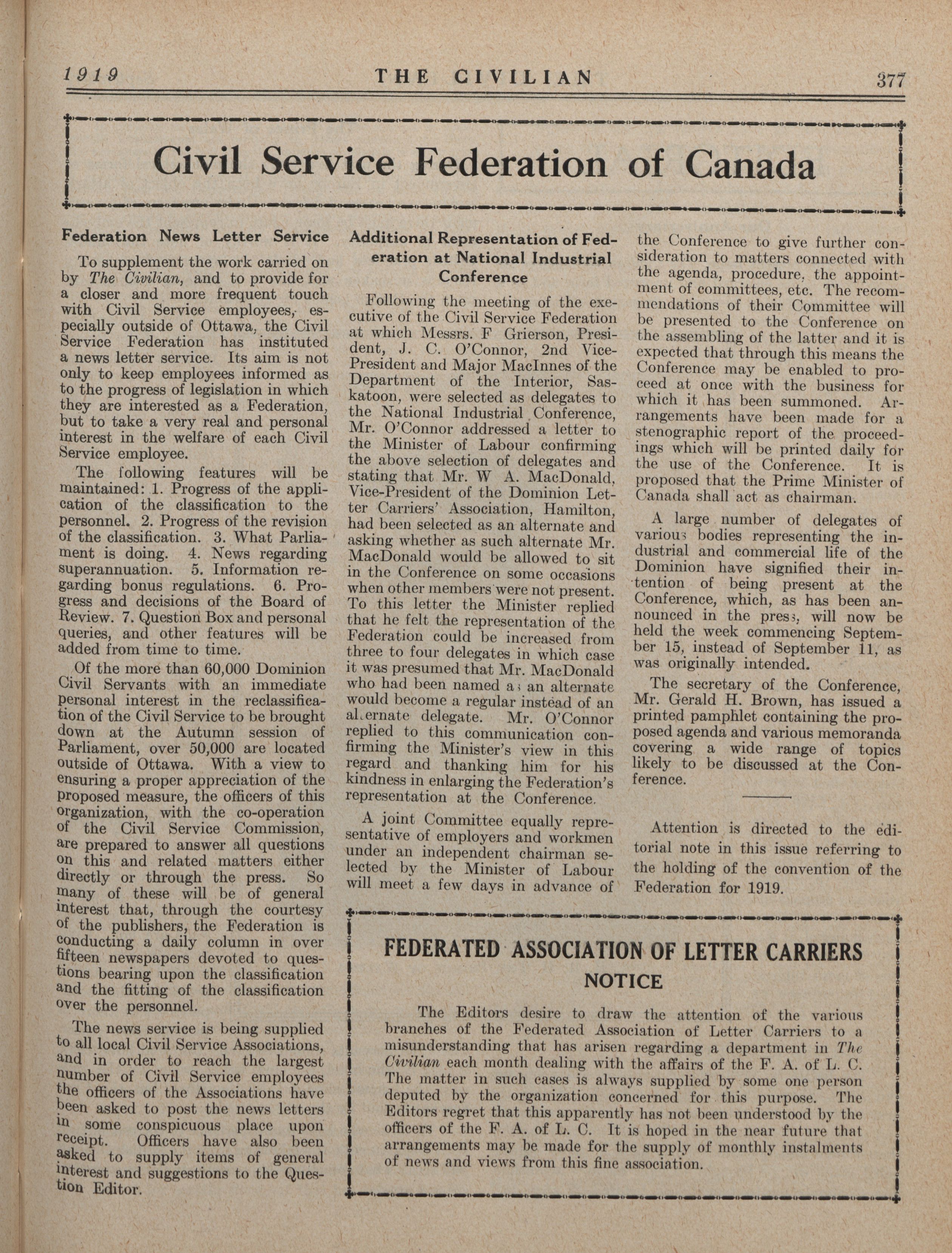 1919 THE CIVILIAN 377

Civil Service Federation of Canada

Federation News Letter Service

To supplement the work carried on by The Civilian, and to provide for a closer and more frequent touch with Civil Service employees, especially outside of Ottawa, the Civil Service Federation has instituted a news letter service. Its aim is not only to keep employees informed as to the progress of legislation in which they are interested as a Federation, but to take a very real and personal interest in the welfare of each Civil Service employee.

The following features will be maintained: 1. Progress of the application of the classification to the personnel. 2. Progress of the revision of the classification. 3. What Parliament is doing. 4. News regarding superannuation. 5. Information regarding bonus regulations. 6. Progress and decisions of the Board of Review. 7. Question Box and personal queries, and other features will be added from time to time.

Of the more than 60,000 Dominion Civil Servants with an immediate personal interest in the reclassification of the Civil Service to be brought down at the Autumn session of Parliament, over 50,000 are located outside of Ottawa. With a view to ensuring a proper appreciation of the proposed measure, the officers of this organization, with the co-operation of the Civil Service Commission, are prepared to answer all questions on this and related matters either directly or through the press. So many of these will be of general interest that, through the courtesy of the publishers, the Federation is conducting a daily column in over fifteen newspapers devoted to questions bearing upon the classification and the fitting of the classification over the personnel.

The news service is being supplied to all local Civil Service Associations, and in order to reach the largest number of Civil Service employees the officers of the Associations have been asked to post the news letters in some conspicuous place upon receipt. Officers have also been asked to supply items of general interest and suggestions to the Question Editor.

Additional Representation of Federation at National Industrial Conference

Following the meeting of the executive of the Civil Service Federation at which Messrs. F Grierson, President, J. C. O'Connor, 2nd Vice-President and Major MacInnes of the Department of the Interior, Saskatoon, were selected as delegates to the National Industrial Conference, Mr. O'Connor addressed a letter to the Minister of Labour confirming the above selection of delegates and stating that Mr. W A. MacDonald, Vice-President of the Dominion Letter Carriers' Association, Hamilton, had been selected as an alternate and asking whether as such alternate Mr. MacDonald would be allowed to sit in the Conference on some occasions when other members were not present. To this letter the Minister replied that he felt the representation of the Federation could be increased from three to four delegates in which case it was presumed that Mr. MacDonald who had been named as an alternate would become a regular instead of an alternate delegate. Mr. O'Connor replied to this communication confirming the Minister's view in this regard and thanking him for his kindness in enlarging the Federation's representation at the Conference.

A joint Committee equally representative of employers and workmen under an independent chairman selected by the Minister of Labour will meet a few days in advance of the Conference to give further consideration to matters connected with the agenda, procedure, the appointment of committees, etc. The recommendations of their Committee will be presented to the Conference on the assembling of the latter and it is expected that through this means the Conference may be enabled to proceed at once with the business for which it has been summoned. Arrangements have been made for a stenographic report of the proceedings which will be printed daily for the use of the Conference. It is proposed that the Prime Minister of Canada shall act as chairman.

A large number of delegates of various bodies representing the industrial and commercial life of the Dominion have signified their intention of being present at the Conference, which, as has been announced in the press, will now be held the week commencing September 15, instead of September 11, as was originally intended.

The secretary of the Conference, Mr. Gerald H. Brown, has issued a printed pamphlet containing the proposed agenda and various memoranda covering a wide range of topics likely to be discussed at the Conference.

Attention is directed to the editorial note in this issue referring to the holding of the convention of the Federation for 1919.

FEDERATED ASSOCIATION OF LETTER CARRIERS
NOTICE

The Editors desire to draw the attention of the various branches of the Federated Association of Letter Carriers to a misunderstanding that has arisen regarding a department in The Civilian each month dealing with the affairs of the F. A. of L. C. The matter in such cases is always supplied by some one person deputed by the organization concerned for this purpose. The Editors regret that this apparently has not been understood by the officers of the F. A. of L. C. It is hoped in the near future that arrangements may be made for the supply of monthly instalments of news and views from this fine association.